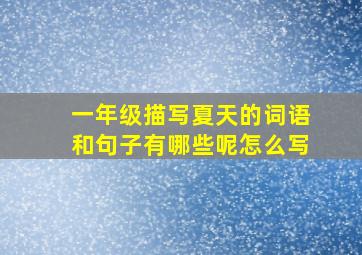 一年级描写夏天的词语和句子有哪些呢怎么写